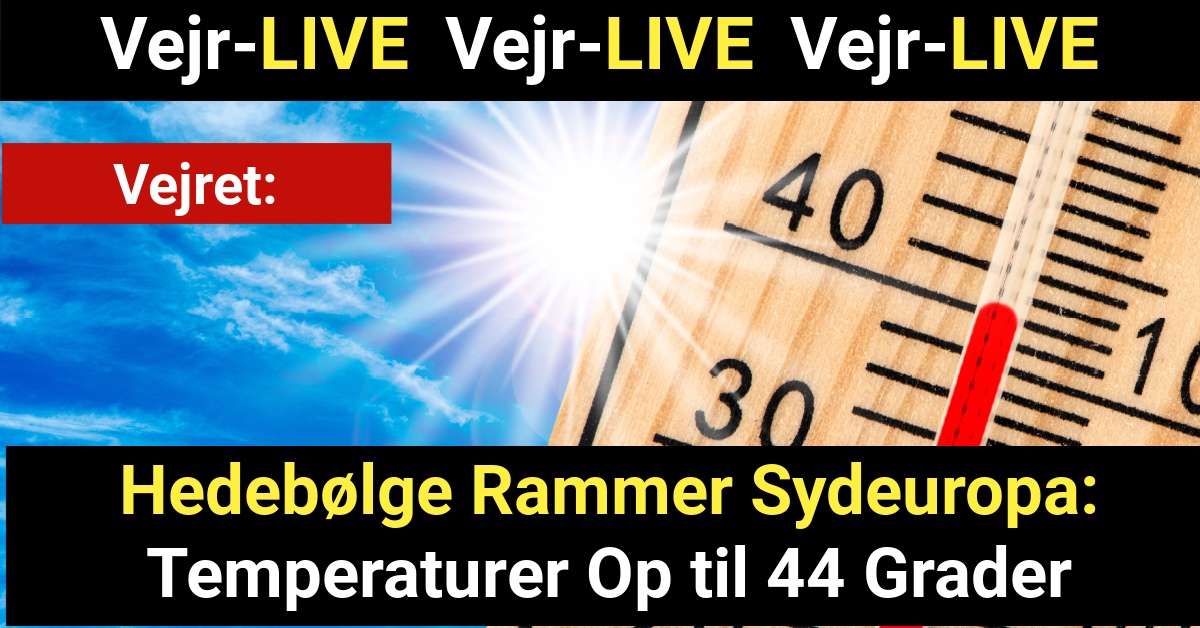 Vejr-LIVE Vejr-LIVE Vejr-LIVE

Vejret:

40

30

10

Hedebølge Rammer Sydeuropa: Temperaturer Op til 44 Grader